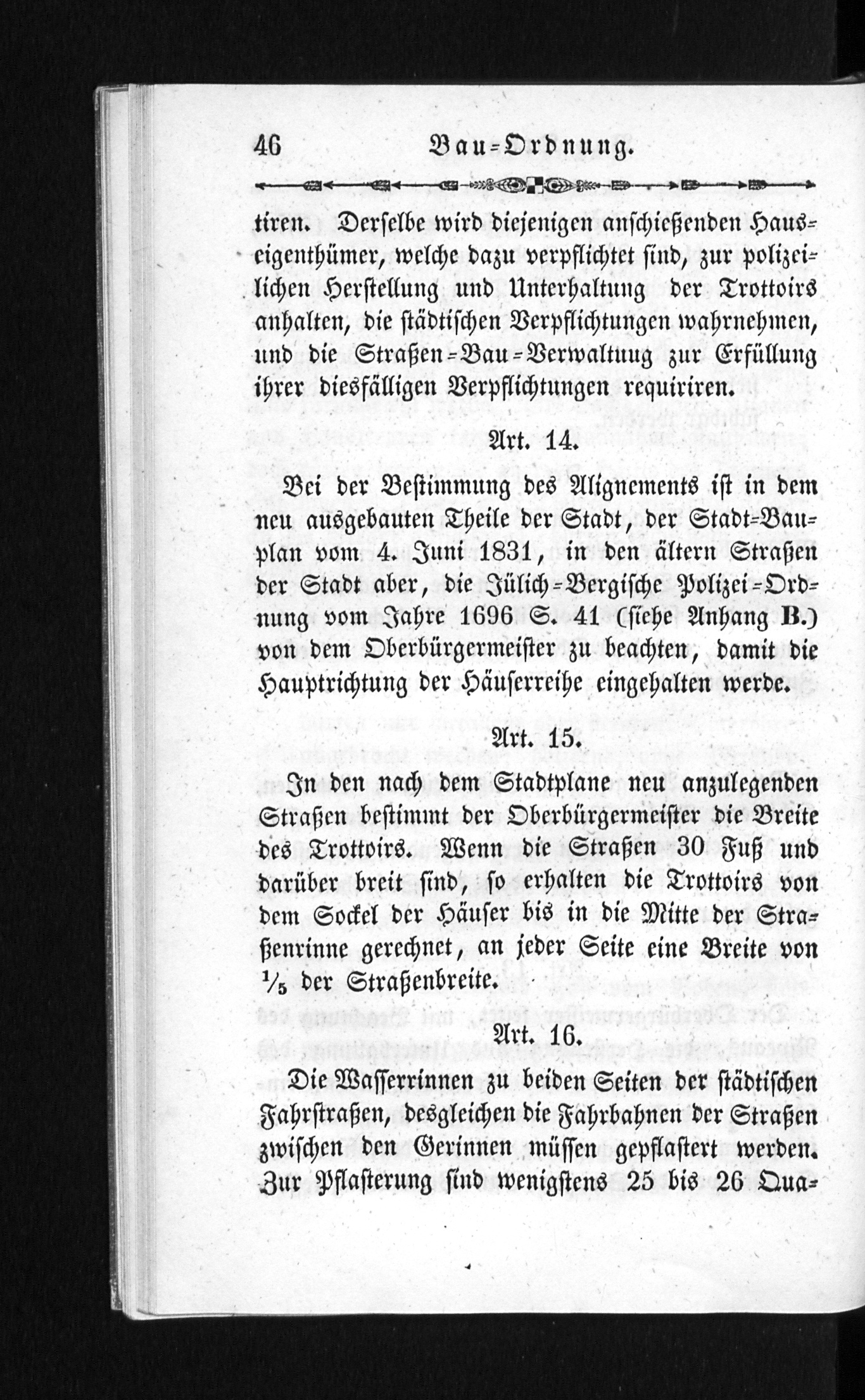 46 Bau-Ordnung.

tiren. Derselbe wird diejenigen anschießenden Hauseigenthümer, welche dazu verpflichtet sind, zur polizeilichen Herstellung und Unterhaltung der Trottoirs anhalten, die städtischen Verpflichtungen wahrnehmen, und die Straßen-Bau-Verwaltung zur Erfüllung ihrer diesfälligen Verpflichtungen requiriren.

Art. 14.

Bei der Bestimmung des Alignements ist in dem neu ausgebauten Theile der Stadt, der Stadt-Bauplan vom 4. Juni 1831, in den ältern Straßen der Stadt aber, die Jülich-Bergische Polizei-Ordnung vom Jahre 1696 S. 41 (siehe Anhang B.) von dem Oberbürgermeister zu beachten, damit die Hauptrichtung der Häuserreihe eingehalten werde.

Art. 15.

In den nach dem Stadtplane neu anzulegenden Straßen bestimmt der Oberbürgermeister die Breite des Trottoirs. Wenn die Straßen 30 Fuß und darüber breit sind, so erhalten die Trottoirs von dem Sockel der Häuser bis in die Mitte der Straßenrinne gerechnet, an jeder Seite eine Breite von $\frac{1}{5}$ der Straßenbreite.

Art. 16.

Die Wasserrinnen zu beiden Seiten der städtischen Fahrstraßen, desgleichen die Fahrbahnen der Straßen zwischen den Gerinnen müssen gepflastert werden. Zur Pflasterung sind wenigstens 25 bis 26 Qua-